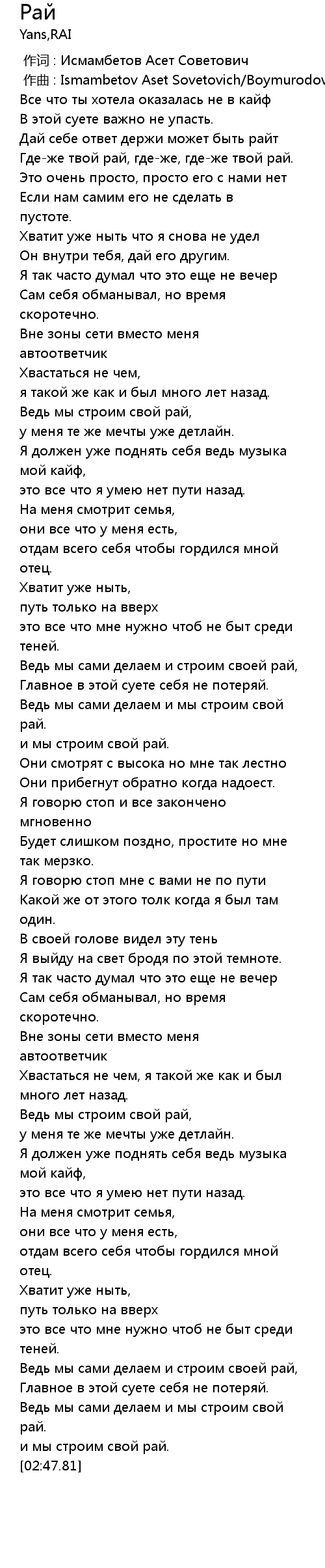 Рай
Yans,RAI

作词 : Исмамбетов Асет Советович
作曲 : Ismambetov Aset Sovetovich/Boymurodov
Все что ты хотела оказалась не в кайф
В этой суете важно не упасть.
Дай себе ответ держи может быть райт
Где-же твой рай, где-же, где-же твой рай.
Это очень просто, просто его с нами нет
Если нам самим его не сделать в пустоте.
Хватит уже ныть что я снова не удел
Он внутри тебя, дай его другим.
Я так часто думал что это еще не вечер
Сам себя обманывал, но время скоротечно.
Вне зоны сети вместо меня автоответчик
Хвастаться не чем,
я такой же как и был много лет назад.
Ведь мы строим свой рай,
у меня те же мечты уже детлайн.
Я должен уже поднять себя ведь музыка мой кайф,
это все что я умею нет пути назад.
На меня смотрит семья,
они все что у меня есть,
отдам всего себя чтобы гордился мной отец.
Хватит уже ныть,
путь только на вверх
это все что мне нужно чтоб не быт среди теней.
Ведь мы сами делаем и строим своей рай,
Главное в этой суете себя не потеряй.
Ведь мы сами делаем и мы строим свой рай.
и мы строим свой рай.
Они смотрят с высока но мне так лестно
Они прибегнут обратно когда надоест.
Я говорю стоп и все закончено мгновенно
Будет слишком поздно, простите но мне так мерзко.
Я говорю стоп мне с вами не по пути
Какой же от этого толк когда я был там один.
В своей голове видел эту тень
Я выйду на свет бродя по этой темноте.
Я так часто думал что это еще не вечер
Сам себя обманывал, но время скоротечно.
Вне зоны сети вместо меня автоответчик
Хвастаться не чем, я такой же как и был много лет назад.
Ведь мы строим свой рай,
у меня те же мечты уже детлайн.
Я должен уже поднять себя ведь музыка мой кайф,
это все что я умею нет пути назад.
На меня смотрит семья,
они все что у меня есть,
отдам всего себя чтобы гордился мной отец.
Хватит уже ныть,
путь только на вверх
это все что мне нужно чтоб не быт среди теней.
Ведь мы сами делаем и строим своей рай,
Главное в этой суете себя не потеряй.
Ведь мы сами делаем и мы строим свой рай.
и мы строим свой рай.
[02:47.81]